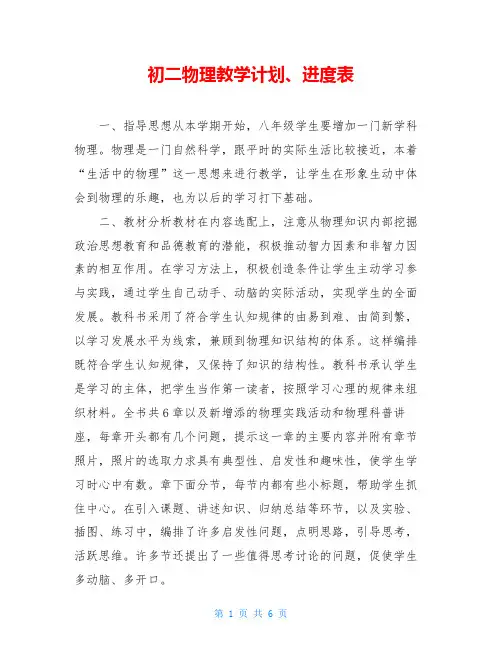 初二物理教学计划、进度表

一、指导思想从本学期开始，八年级学生要增加一门新学科物理。物理是一门自然科学，跟平时的实际生活比较接近，本着“生活中的物理”这一思想来进行教学，让学生在形象生动中体会到物理的乐趣，也为以后的学习打下基础。

二、教材分析教材在内容选配上，注意从物理知识内部挖掘政治思想教育和品德教育的潜能，积极推动智力因素和非智力因素的相互作用。在学习方法上，积极创造条件让学生主动学习参与实践，通过学生自己动手、动脑的实际活动，实现学生的全面发展。教科书采用了符合学生认知规律的由易到难、由简到繁，以学习发展水平为线索，兼顾到物理知识结构的体系。这样编排既符合学生认知规律，又保持了知识的结构性。教科书承认学生是学习的主体，把学生当作第一读者，按照学习心理的规律来组织材料。全书共6章以及新增添的物理实践活动和物理科普讲座，每章开头都有几个问题，提示这一章的主要内容并附有章节照片，照片的选取力求具有典型性、启发性和趣味性，使学生学习时心中有数。章下面分节，每节内都有些小标题，帮助学生抓住中心。在引入课题、讲述知识、归纳总结等环节，以及实验、插图、练习中，编排了许多启发性问题，点明思路，引导思考，活跃思维。许多节还提出了一些值得思考讨论的问题，促使学生多动脑、多开口。

第 1 页 共 6 页